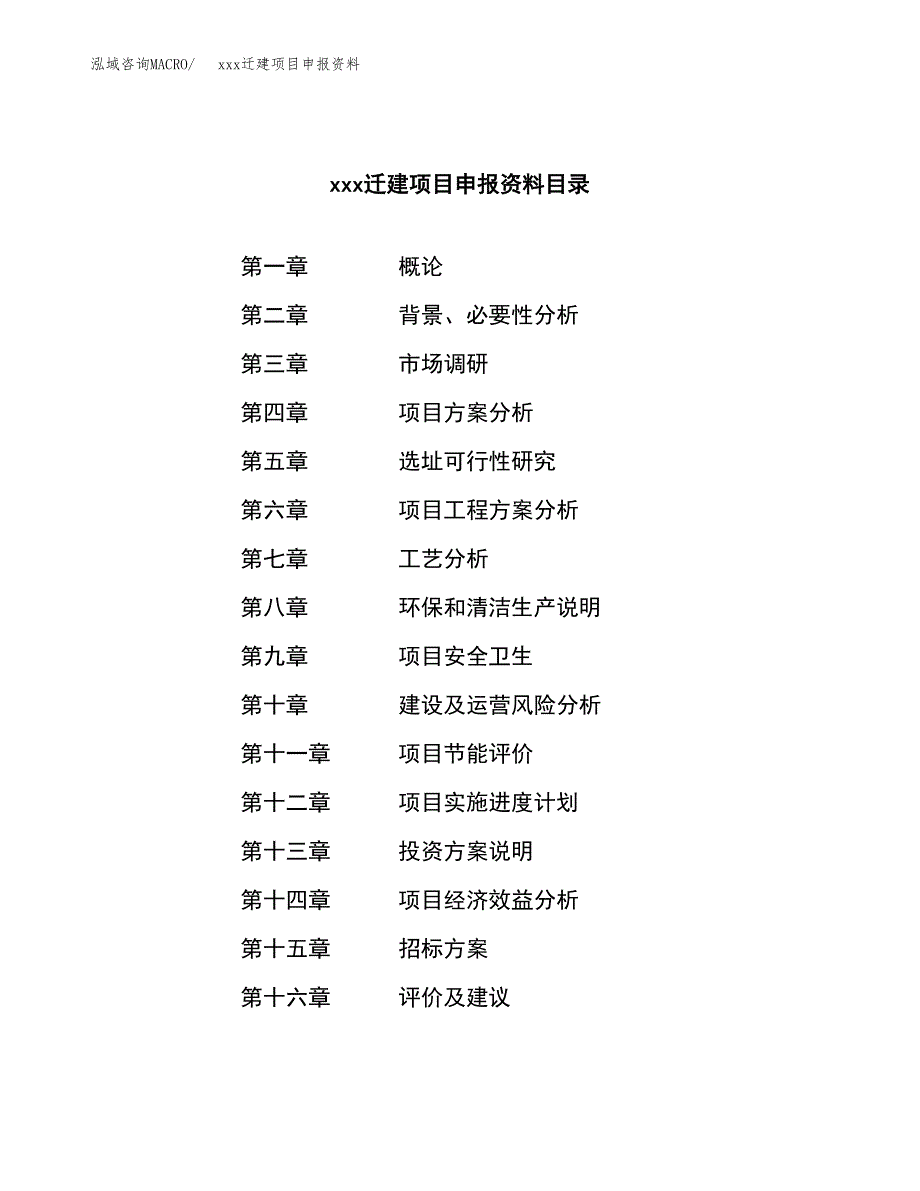 泓域咨询MACRO/　xxx迁建项目申报资料

xxx迁建项目申报资料目录

第一章　概论
第二章　背景、必要性分析
第三章　市场调研
第四章　项目方案分析
第五章　选址可行性研究
第六章　项目工程方案分析
第七章　工艺分析
第八章　环保和清洁生产说明
第九章　项目安全卫生
第十章　建设及运营风险分析
第十一章　项目节能评价
第十二章　项目实施进度计划
第十三章　投资方案说明
第十四章　项目经济效益分析
第十五章　招标方案
第十六章　评价及建议